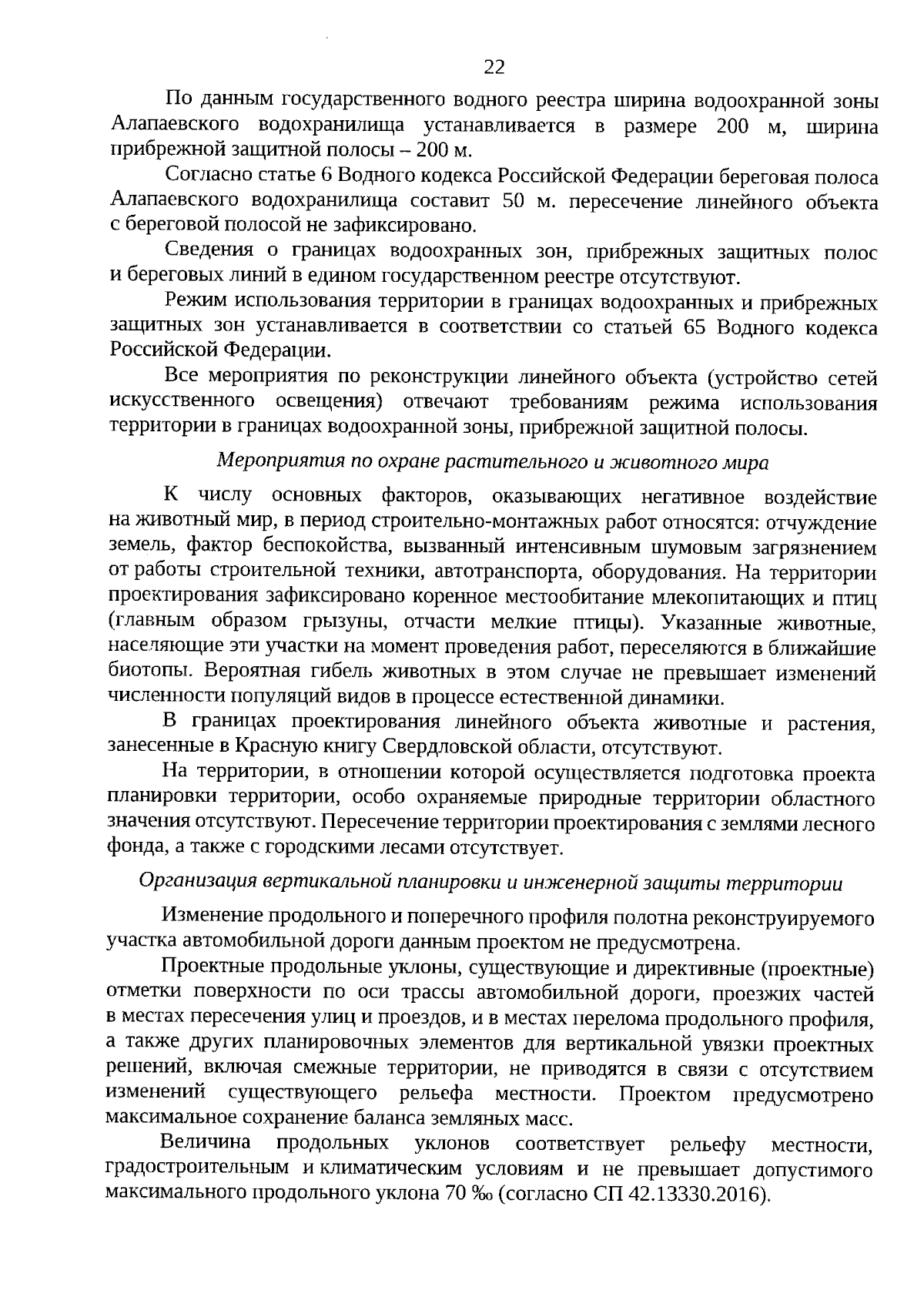 22

По данным государственного водного реестра ширина водоохранной зоны Алапаевского водохранилища устанавливается в размере 200 м, ширина прибрежной защитной полосы – 200 м.

Согласно статье 6 Водного кодекса Российской Федерации береговая полоса Алапаевского водохранилища составит 50 м. пересечение линейного объекта с береговой полосой не зафиксировано.

Сведения о границах водоохранных зон, прибрежных защитных полос и береговых линий в едином государственном реестре отсутствуют.

Режим использования территории в границах водоохранных и прибрежных защитных зон устанавливается в соответствии со статьей 65 Водного кодекса Российской Федерации.

Все мероприятия по реконструкции линейного объекта (устройство сетей искусственного освещения) отвечают требованиям режима использования территории в границах водоохранной зоны, прибрежной защитной полосы.

Мероприятия по охране растительного и животного мира

К числу основных факторов, оказывающих негативное воздействие на животный мир, в период строительно-монтажных работ относятся: отчуждение земель, фактор беспокойства, вызванный интенсивным шумовым загрязнением от работы строительной техники, автотранспорта, оборудования. На территории проектирования зафиксировано коренное местообитание млекопитающих и птиц (главным образом грызуны, отчасти мелкие птицы). Указанные животные, населяющие эти участки на момент проведения работ, переселяются в ближайшие биотопы. Вероятная гибель животных в этом случае не превышает изменений численности популяций видов в процессе естественной динамики.

В границах проектирования линейного объекта животные и растения, занесенные в Красную книгу Свердловской области, отсутствуют.

На территории, в отношении которой осуществляется подготовка проекта планировки территории, особо охраняемые природные территории областного значения отсутствуют. Пересечение территории проектирования с землями лесного фонда, а также с городскими лесами отсутствует.

Организация вертикальной планировки и инженерной защиты территории

Изменение продольного и поперечного профиля полотна реконструируемого участка автомобильной дороги данным проектом не предусмотрена.

Проектные продольные уклоны, существующие и директивные (проектные) отметки поверхности по оси трассы автомобильной дороги, проезжих частей в местах пересечения улиц и проездов, и в местах перелома продольного профиля, а также других планировочных элементов для вертикальной увязки проектных решений, включая смежные территории, не приводятся в связи с отсутствием изменений существующего рельефа местности. Проектом предусмотрено максимальное сохранение баланса земляных масс.

Величина продольных уклонов соответствует рельефу местности, градостроительным и климатическим условиям и не превышает допустимого максимального продольного уклона 70 ‰ (согласно СП 42.13330.2016).